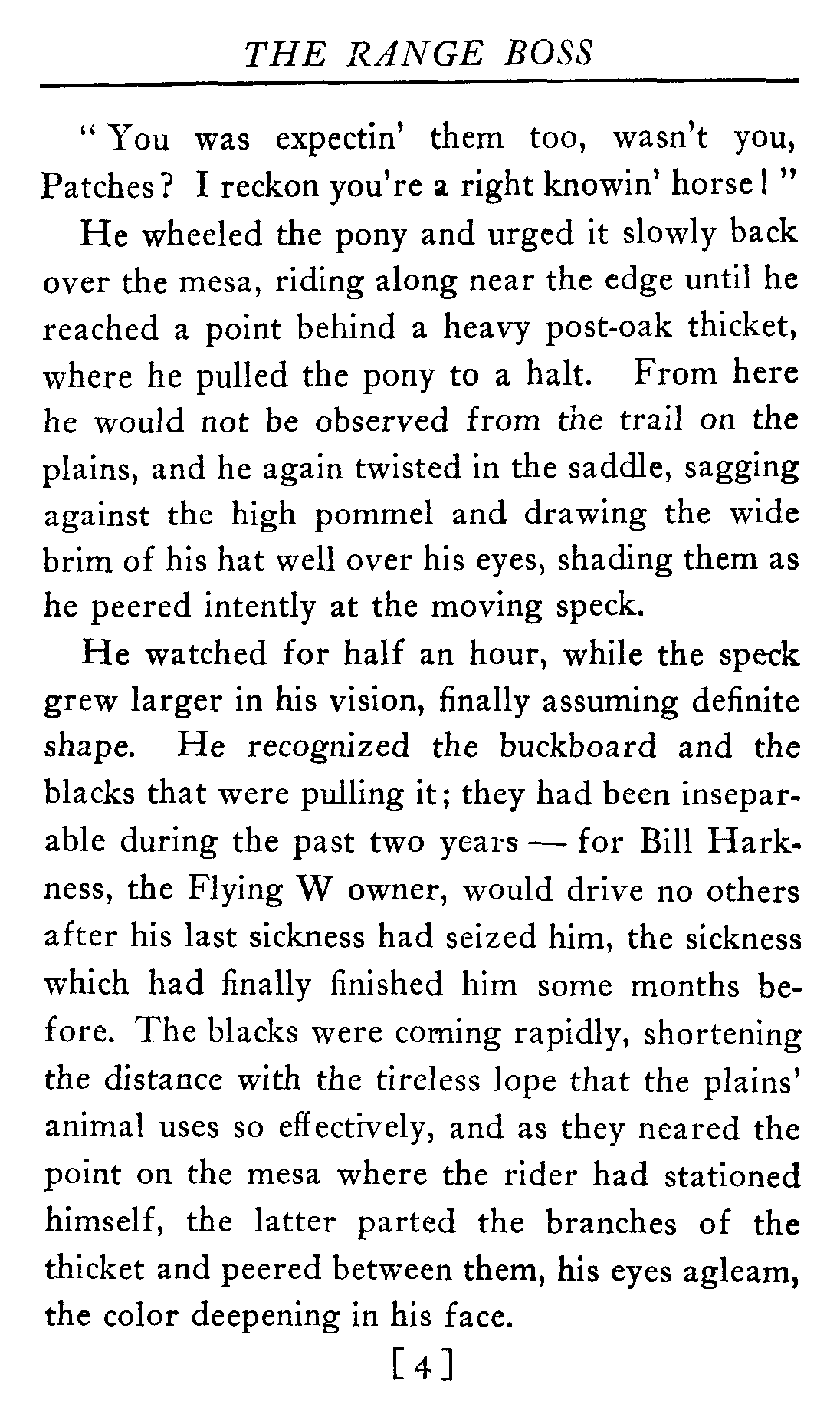 THE RANGE BOSS

"You was expectin' them too, wasn't you, Patches? I reckon you're a right knowin' horse!"

He wheeled the pony and urged it slowly back over the mesa, riding along near the edge until he reached a point behind a heavy post-oak thicket, where he pulled the pony to a halt. From here he would not be observed from the trail on the plains, and he again twisted in the saddle, sagging against the high pommel and drawing the wide brim of his hat well over his eyes, shading them as he peered intently at the moving speck.

He watched for half an hour, while the speck grew larger in his vision, finally assuming definite shape. He recognized the buckboard and the blacks that were pulling it; they had been inseparable during the past two years — for Bill Harkness, the Flying W owner, would drive no others after his last sickness had seized him, the sickness which had finally finished him some months before. The blacks were coming rapidly, shortening the distance with the tireless lope that the plains' animal uses so effectively, and as they neared the point on the mesa where the rider had stationed himself, the latter parted the branches of the thicket and peered between them, his eyes agleam, the color deepening in his face.

[4]